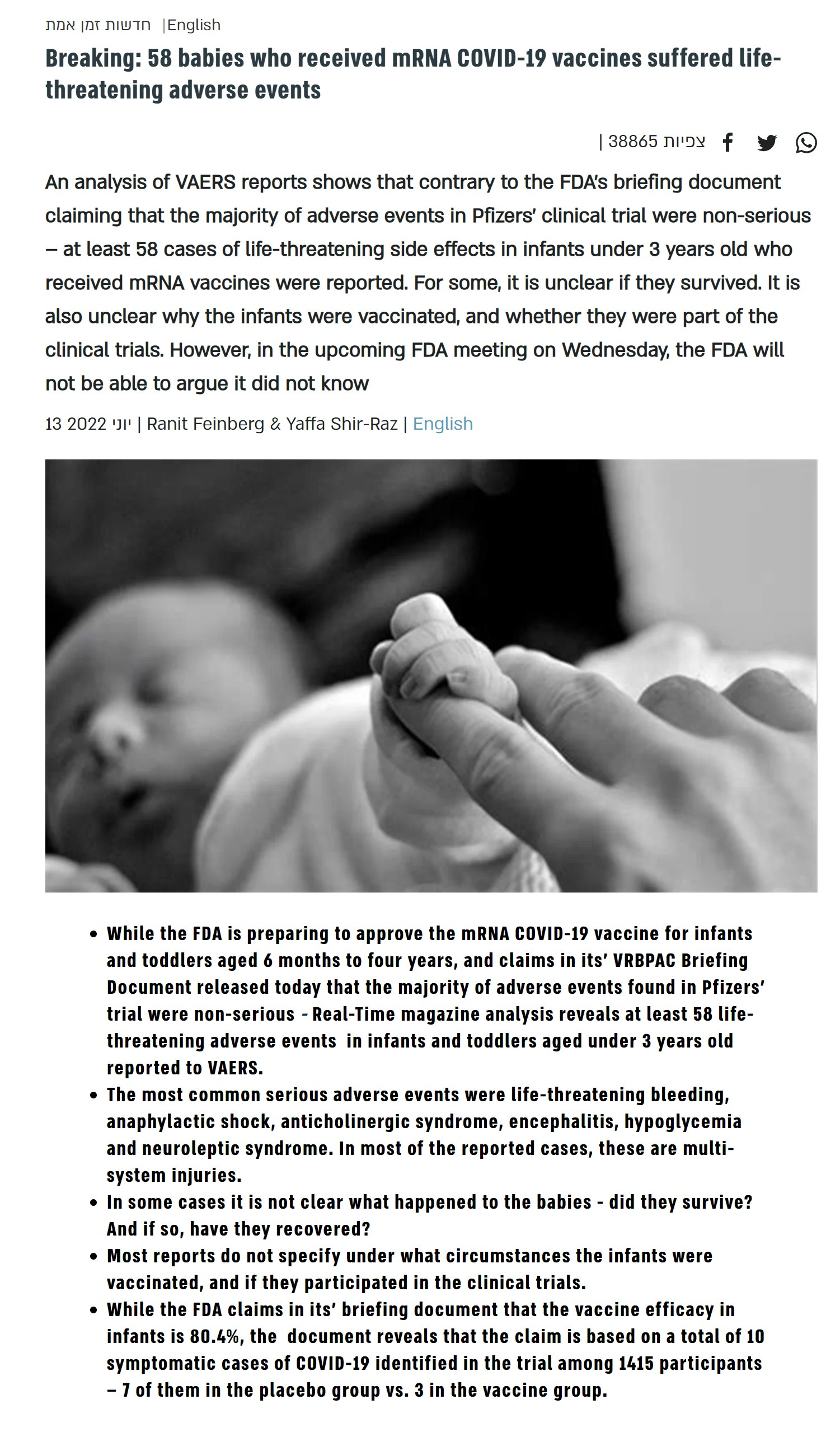 חדשות זמן אמת |English

Breaking: 58 babies who received mRNA COVID-19 vaccines suffered life-threatening adverse events

| 38865 צפיות

An analysis of VAERS reports shows that contrary to the FDA's briefing document claiming that the majority of adverse events in Pfizers' clinical trial were non-serious – at least 58 cases of life-threatening side effects in infants under 3 years old who received mRNA vaccines were reported. For some, it is unclear if they survived. It is also unclear why the infants were vaccinated, and whether they were part of the clinical trials. However, in the upcoming FDA meeting on Wednesday, the FDA will not be able to argue it did not know

13 יוני 2022 | Ranit Feinberg & Yaffa Shir-Raz | English

- While the FDA is preparing to approve the mRNA COVID-19 vaccine for infants and toddlers aged 6 months to four years, and claims in its' VRBPAC Briefing Document released today that the majority of adverse events found in Pfizers' trial were non-serious - Real-Time magazine analysis reveals at least 58 life-threatening adverse events in infants and toddlers aged under 3 years old reported to VAERS.
- The most common serious adverse events were life-threatening bleeding, anaphylactic shock, anticholinergic syndrome, encephalitis, hypoglycemia and neuroleptic syndrome. In most of the reported cases, these are multi-system injuries.
- In some cases it is not clear what happened to the babies - did they survive? And if so, have they recovered?
- Most reports do not specify under what circumstances the infants were vaccinated, and if they participated in the clinical trials.
- While the FDA claims in its' briefing document that the vaccine efficacy in infants is 80.4%, the document reveals that the claim is based on a total of 10 symptomatic cases of COVID-19 identified in the trial among 1415 participants – 7 of them in the placebo group vs. 3 in the vaccine group.